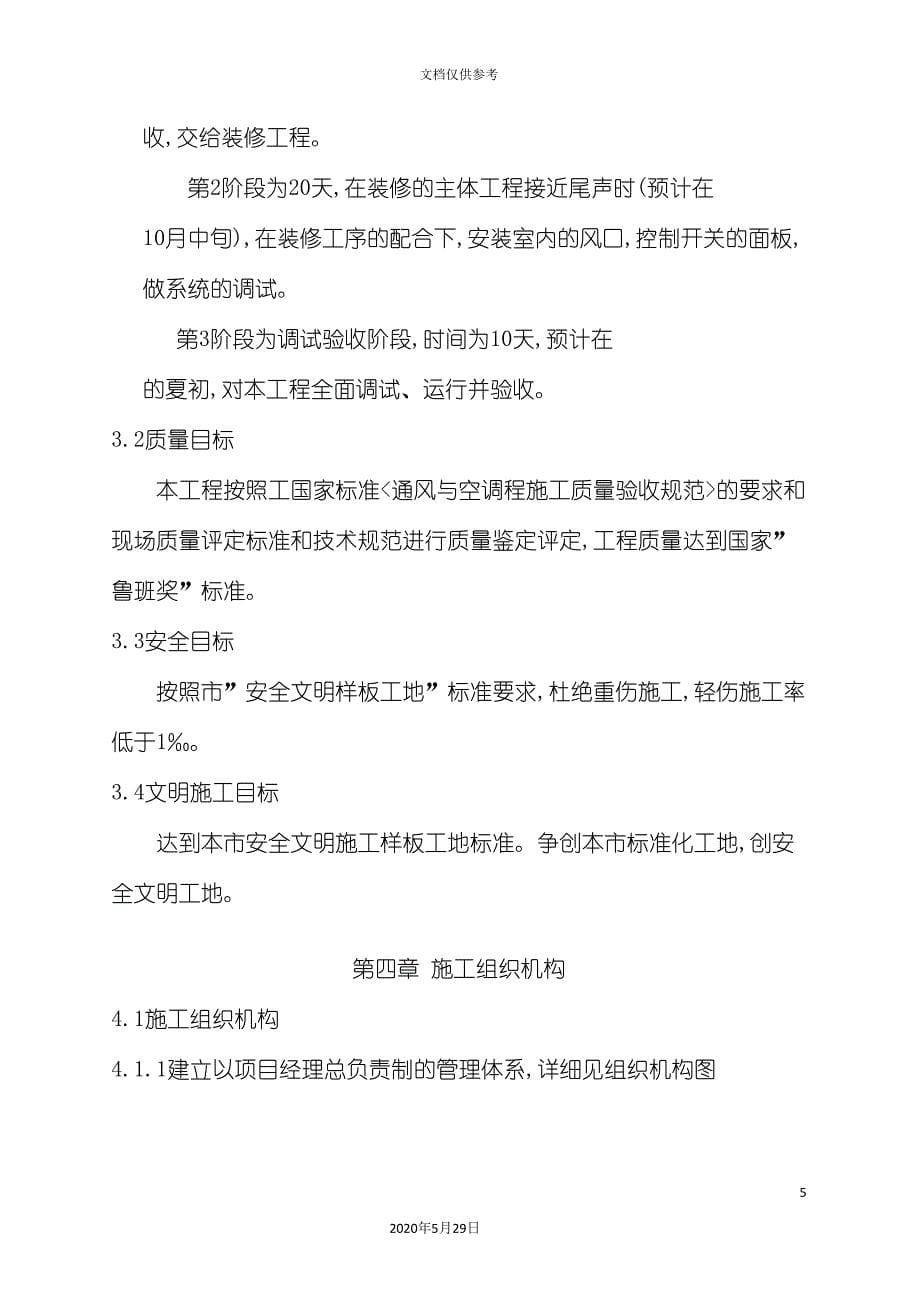 文档仅供参考

收，交给装修工程。

第2阶段为20天，在装修的主体工程接近尾声时(预计在10月中旬)，在装修工序的配合下，安装室内的风口，控制开关的面板，做系统的调试。

第3阶段为调试验收阶段，时间为10天，预计在的夏初，对本工程全面调试、运行并验收。

3.2质量目标

本工程按照工国家标准<通风与空调程施工质量验收规范>的要求和现场质量评定标准和技术规范进行质量鉴定评定，工程质量达到国家”鲁班奖”标准。

3.3安全目标

按照市”安全文明样板工地”标准要求，杜绝重伤施工，轻伤施工率低于1‰。

3.4文明施工目标

达到本市安全文明施工样板工地标准。争创本市标准化工地，创安全文明工地。

第四章 施工组织机构

4.1施工组织机构

4.1.1建立以项目经理总负责制的管理体系，详细见组织机构图

5

2020年5月29日